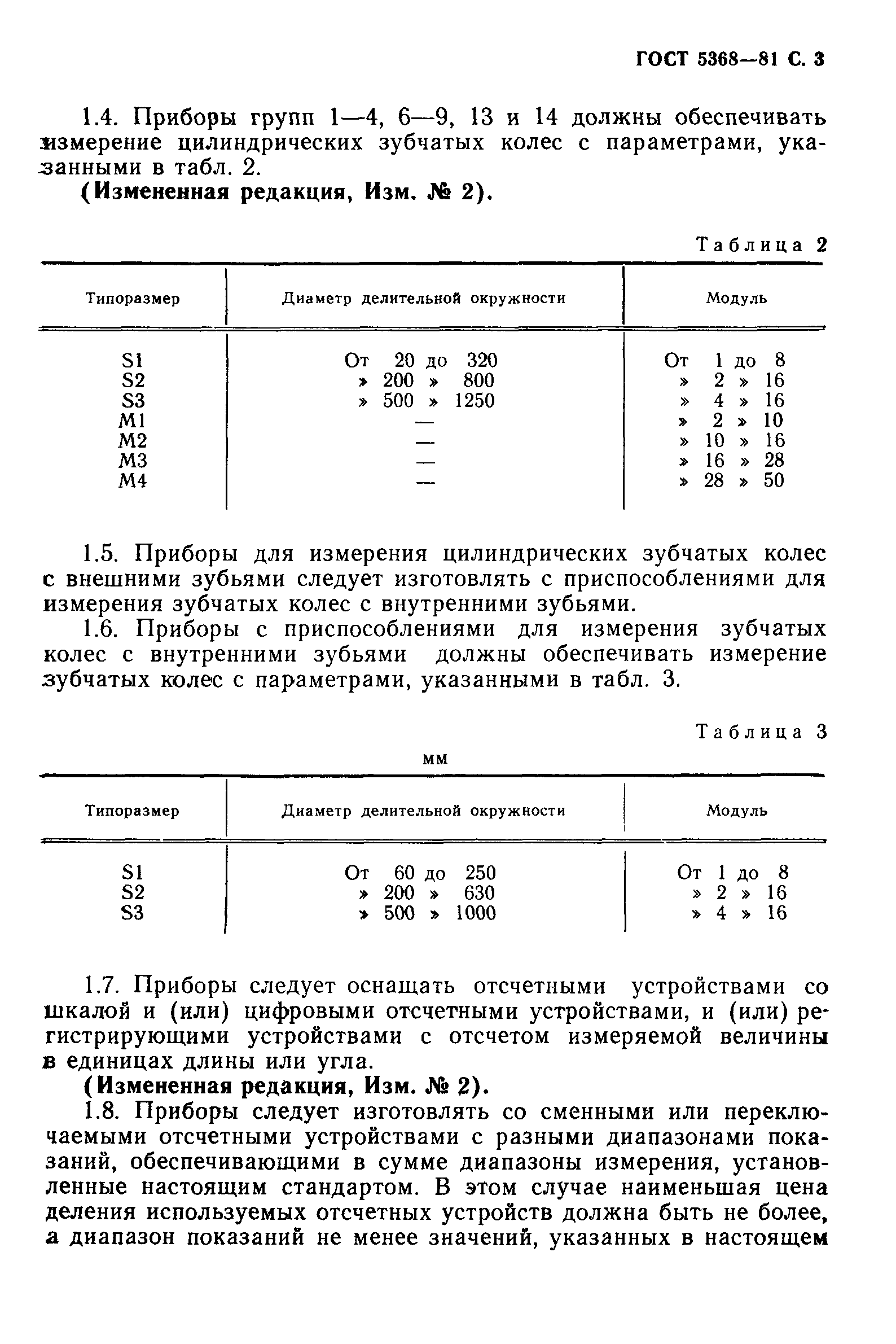 ГОСТ 5368—81 С. 3

1.4. Приборы групп 1—4, 6—9, 13 и 14 должны обеспечивать измерение цилиндрических зубчатых колес с параметрами, указанными в табл. 2.

(Измененная редакция, Изм. № 2).

Таблица 2

| Типоразмер | Диаметр делительной окружности | Модуль |
|---|---|---|
| S1 | От 20 до 320 | От 1 до 8 |
| S2 | » 200 » 800 | » 2 » 16 |
| S3 | » 500 » 1250 | » 4 » 16 |
| M1 | — | » 2 » 10 |
| M2 | — | » 10 » 16 |
| M3 | — | » 16 » 28 |
| M4 | — | » 28 » 50 |

1.5. Приборы для измерения цилиндрических зубчатых колес с внешними зубьями следует изготовлять с приспособлениями для измерения зубчатых колес с внутренними зубьями.

1.6. Приборы с приспособлениями для измерения зубчатых колес с внутренними зубьями должны обеспечивать измерение зубчатых колес с параметрами, указанными в табл. 3.

Таблица 3

мм

| Типоразмер | Диаметр делительной окружности | Модуль |
|---|---|---|
| S1 | От 60 до 250 | От 1 до 8 |
| S2 | » 200 » 630 | » 2 » 16 |
| S3 | » 500 » 1000 | » 4 » 16 |

1.7. Приборы следует оснащать отсчетными устройствами со шкалой и (или) цифровыми отсчетными устройствами, и (или) регистрирующими устройствами с отсчетом измеряемой величины в единицах длины или угла.

(Измененная редакция, Изм. № 2).

1.8. Приборы следует изготовлять со сменными или переключаемыми отсчетными устройствами с разными диапазонами показаний, обеспечивающими в сумме диапазоны измерения, установленные настоящим стандартом. В этом случае наименьшая цена деления используемых отсчетных устройств должна быть не более, а диапазон показаний не менее значений, указанных в настоящем